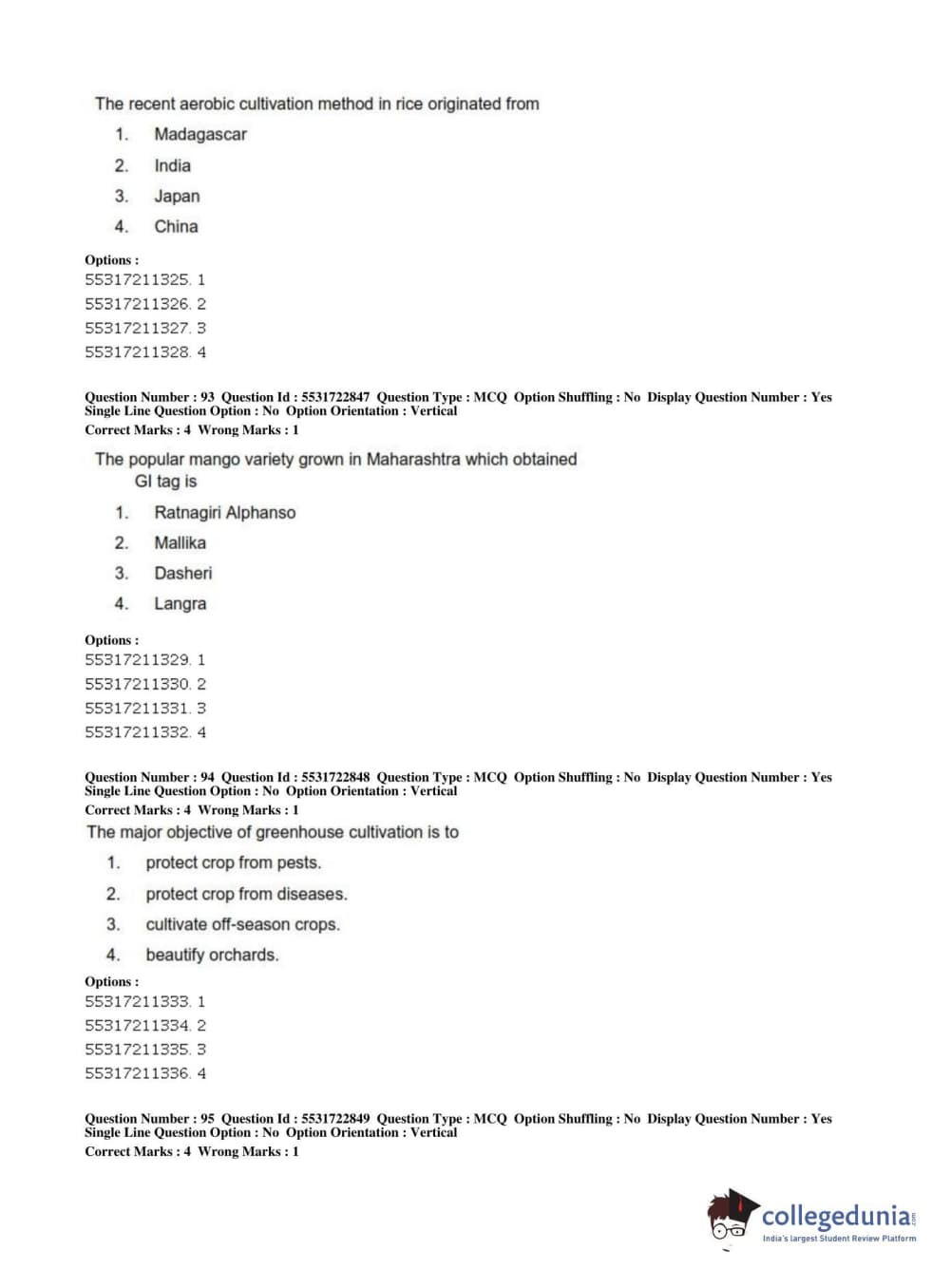 The recent aerobic cultivation method in rice originated from

1. Madagascar
2. India
3. Japan
4. China

Options :
55317211325. 1
55317211326. 2
55317211327. 3
55317211328. 4

Question Number : 93 Question Id : 5531722847 Question Type : MCQ Option Shuffling : No Display Question Number : Yes Single Line Question Option : No Option Orientation : Vertical
Correct Marks : 4 Wrong Marks : 1

The popular mango variety grown in Maharashtra which obtained GI tag is

1. Ratnagiri Alphanso
2. Mallika
3. Dasheri
4. Langra

Options :
55317211329. 1
55317211330. 2
55317211331. 3
55317211332. 4

Question Number : 94 Question Id : 5531722848 Question Type : MCQ Option Shuffling : No Display Question Number : Yes Single Line Question Option : No Option Orientation : Vertical
Correct Marks : 4 Wrong Marks : 1

The major objective of greenhouse cultivation is to

1. protect crop from pests.
2. protect crop from diseases.
3. cultivate off-season crops.
4. beautify orchards.

Options :
55317211333. 1
55317211334. 2
55317211335. 3
55317211336. 4

Question Number : 95 Question Id : 5531722849 Question Type : MCQ Option Shuffling : No Display Question Number : Yes Single Line Question Option : No Option Orientation : Vertical
Correct Marks : 4 Wrong Marks : 1

collegedunia.com
India's largest Student Review Platform